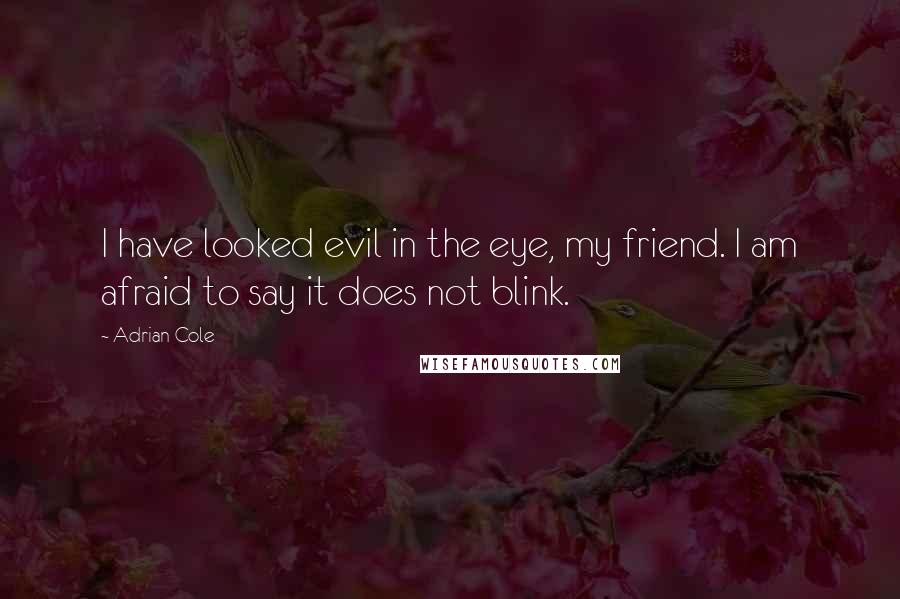 I have looked evil in the eye, my friend. I am afraid to say it does not blink.

- Adrian Cole

WISEFAMOUSQUOTES.COM